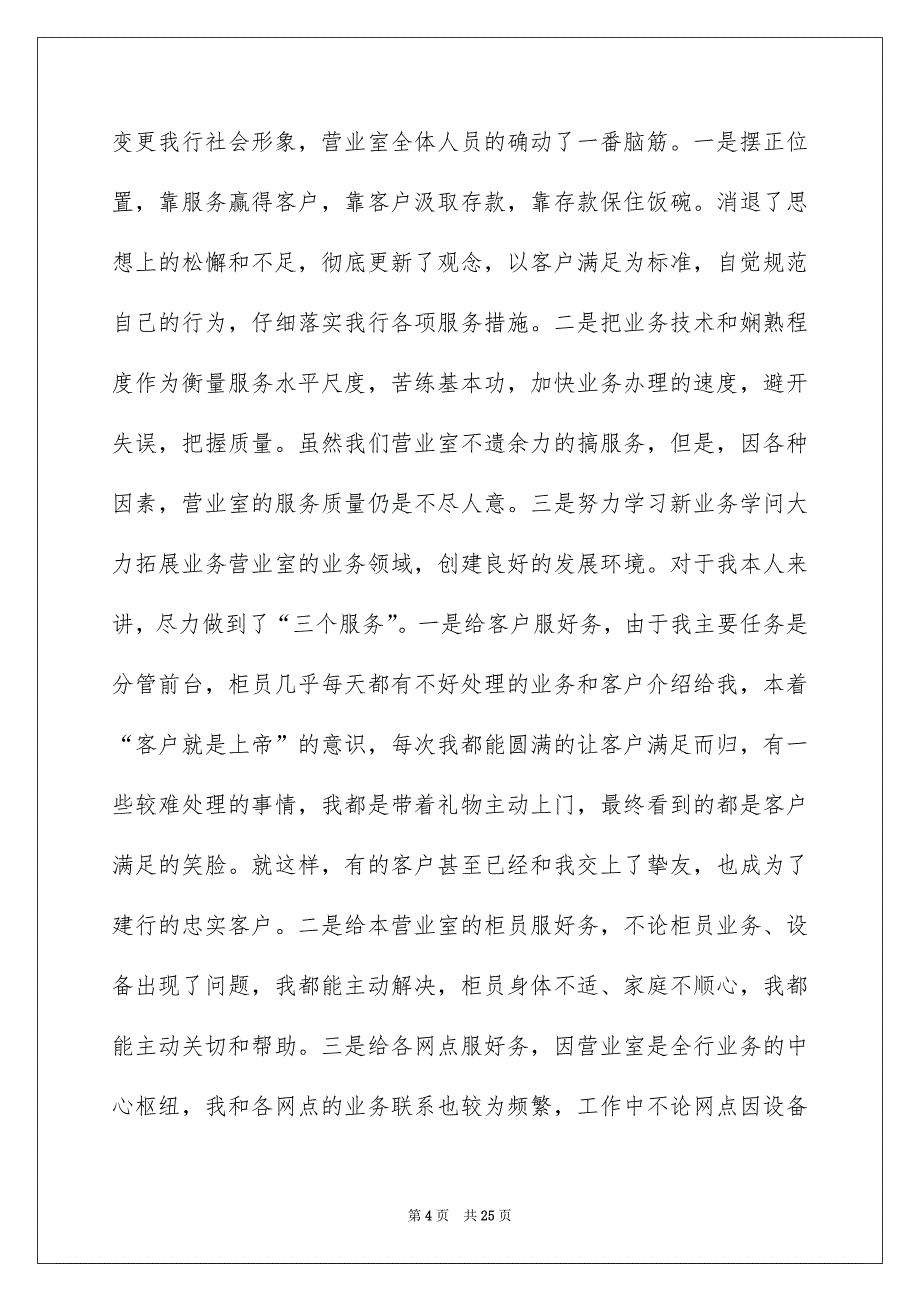 变更我行社会形象，营业室全体人员的确动了一番脑筋。一是摆正位置，靠服务赢得客户，靠客户汲取存款，靠存款保住饭碗。消退了思想上的松懈和不足，彻底更新了观念，以客户满足为标准，自觉规范自己的行为，仔细落实我行各项服务措施。二是把业务技术和娴熟程度作为衡量服务水平尺度，苦练基本功，加快业务办理的速度，避开失误，把握质量。虽然我们营业室不遗余力的搞服务，但是，因各种因素，营业室的服务质量仍是不尽人意。三是努力学习新业务学问大力拓展业务营业室的业务领域，创建良好的发展环境。对于我本人来讲，尽力做到了“三个服务”。一是给客户服好务，由于我主要任务是分管前台，柜员几乎每天都有不好处理的业务和客户介绍给我，本着“客户就是上帝”的意识，每次我都能圆满的让客户满足而归，有一些较难处理的事情，我都是带着礼物主动上门，最终看到的都是客户满足的笑脸。就这样，有的客户甚至已经和我交上了挚友，也成为了建行的忠实客户。二是给本营业室的柜员服好务，不论柜员业务、设备出现了问题，我都能主动解决，柜员身体不适、家庭不顺心，我都能主动关切和帮助。三是给各网点服好务，因营业室是全行业务的中心枢纽，我和各网点的业务联系也较为频繁，工作中不论网点因设备

第 4 页　共 25 页